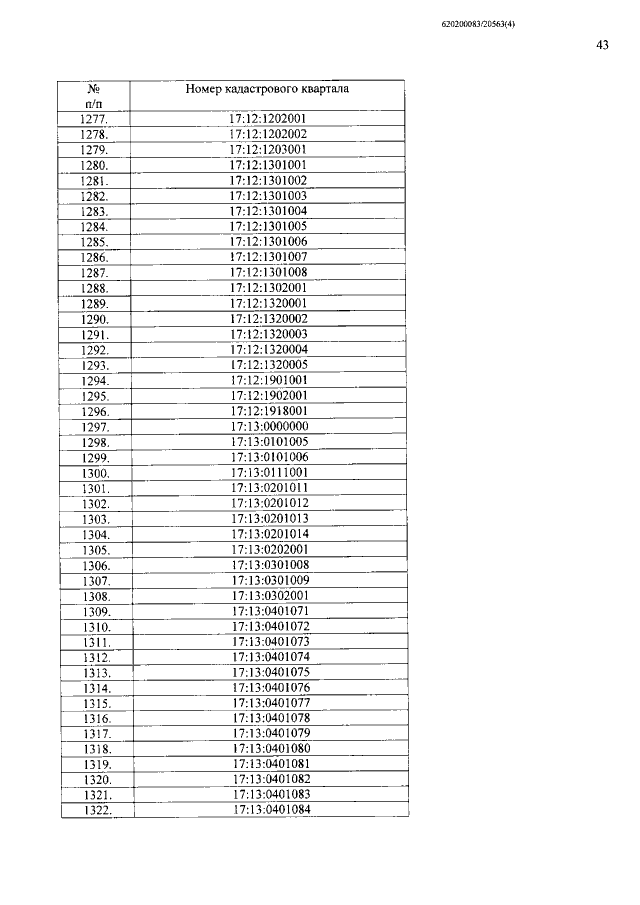 620200083/20563(4)

43

| № п/п | Номер кадастрового квартала |
|---|---|
| 1277. | 17:12:1202001 |
| 1278. | 17:12:1202002 |
| 1279. | 17:12:1203001 |
| 1280. | 17:12:1301001 |
| 1281. | 17:12:1301002 |
| 1282. | 17:12:1301003 |
| 1283. | 17:12:1301004 |
| 1284. | 17:12:1301005 |
| 1285. | 17:12:1301006 |
| 1286. | 17:12:1301007 |
| 1287. | 17:12:1301008 |
| 1288. | 17:12:1302001 |
| 1289. | 17:12:1320001 |
| 1290. | 17:12:1320002 |
| 1291. | 17:12:1320003 |
| 1292. | 17:12:1320004 |
| 1293. | 17:12:1320005 |
| 1294. | 17:12:1901001 |
| 1295. | 17:12:1902001 |
| 1296. | 17:12:1918001 |
| 1297. | 17:13:0000000 |
| 1298. | 17:13:0101005 |
| 1299. | 17:13:0101006 |
| 1300. | 17:13:0111001 |
| 1301. | 17:13:0201011 |
| 1302. | 17:13:0201012 |
| 1303. | 17:13:0201013 |
| 1304. | 17:13:0201014 |
| 1305. | 17:13:0202001 |
| 1306. | 17:13:0301008 |
| 1307. | 17:13:0301009 |
| 1308. | 17:13:0302001 |
| 1309. | 17:13:0401071 |
| 1310. | 17:13:0401072 |
| 1311. | 17:13:0401073 |
| 1312. | 17:13:0401074 |
| 1313. | 17:13:0401075 |
| 1314. | 17:13:0401076 |
| 1315. | 17:13:0401077 |
| 1316. | 17:13:0401078 |
| 1317. | 17:13:0401079 |
| 1318. | 17:13:0401080 |
| 1319. | 17:13:0401081 |
| 1320. | 17:13:0401082 |
| 1321. | 17:13:0401083 |
| 1322. | 17:13:0401084 |